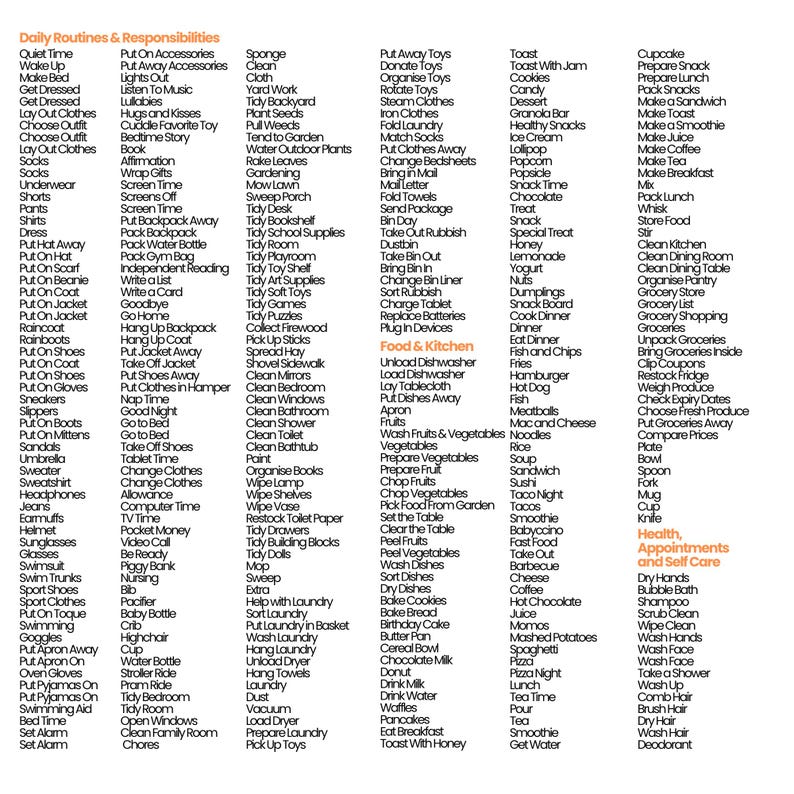 Daily Routines & Responsibilities

Quiet Time
Wake Up
Make Bed
Get Dressed
Get Dressed
Lay Out Clothes
Choose Outfit
Choose Outfit
Lay Out Clothes
Socks
Socks
Underwear
Shorts
Pants
Shirts
Dress
Put Hat Away
Put On Hat
Put On Scarf
Put On Beanie
Put On Coat
Put On Jacket
Put On Jacket
Raincoat
Rainboots
Put On Shoes
Put On Coat
Put On Shoes
Put On Gloves
Sneakers
Slippers
Put On Boots
Put On Mittens
Sandals
Umbrella
Sweater
Sweatshirt
Headphones
Jeans
Earmuffs
Helmet
Sunglasses
Glasses
Swimsuit
Swim Trunks
Sport Shoes
Sport Clothes
Put On Toque
Swimming
Goggles
Put Apron Away
Put Apron On
Oven Gloves
Put Pyjamas On
Put Pyjamas On
Swimming Aid
Bed Time
Set Alarm
Set Alarm

Put On Accessories
Put Away Accessories
Lights Out
Listen To Music
Lullabies
Hugs and Kisses
Cuddle Favorite Toy
Bedtime Story
Book
Affirmation
Wrap Gifts
Screen Time
Screens Off
Screen Time
Put Backpack Away
Pack Backpack
Pack Water Bottle
Pack Gym Bag
Independent Reading
Write a List
Write a Card
Goodbye
Go Home
Hang Up Backpack
Hang Up Coat
Put Jacket Away
Take Off Jacket
Put Shoes Away
Put Clothes in Hamper
Nap Time
Good Night
Go to Bed
Go to Bed
Take Off Shoes
Tablet Time
Change Clothes
Change Clothes
Allowance
Computer Time
TV Time
Pocket Money
Video Call
Be Ready
Piggy Bank
Nursing
Bib
Pacifier
Baby Bottle
Crib
Highchair
Cup
Water Bottle
Stroller Ride
Pram Ride
Tidy Bedroom
Tidy Room
Open Windows
Clean Family Room
Chores

Sponge
Clean
Cloth
Yard Work
Tidy Backyard
Plant Seeds
Pull Weeds
Tend to Garden
Water Outdoor Plants
Rake Leaves
Gardening
Mow Lawn
Sweep Porch
Tidy Desk
Tidy Bookshelf
Tidy School Supplies
Tidy Room
Tidy Playroom
Tidy Toy Shelf
Tidy Art Supplies
Tidy Soft Toys
Tidy Games
Tidy Puzzles
Collect Firewood
Pick Up Sticks
Spread Hay
Shovel Sidewalk
Clean Mirrors
Clean Bedroom
Clean Windows
Clean Bathroom
Clean Shower
Clean Toilet
Clean Bathtub
Paint
Organise Books
Wipe Lamp
Wipe Shelves
Wipe Vase
Restock Toilet Paper
Tidy Drawers
Tidy Building Blocks
Tidy Dolls
Mop
Sweep
Extra
Help with Laundry
Sort Laundry
Put Laundry in Basket
Wash Laundry
Hang Laundry
Unload Dryer
Hang Towels
Laundry
Dust
Vacuum
Load Dryer
Prepare Laundry
Pick Up Toys

Put Away Toys
Donate Toys
Organise Toys
Rotate Toys
Steam Clothes
Iron Clothes
Fold Laundry
Match Socks
Put Clothes Away
Change Bedsheets
Bring in Mail
Mail Letter
Fold Towels
Send Package
Bin Day
Take Out Rubbish
Dustbin
Take Bin Out
Bring Bin In
Change Bin Liner
Sort Rubbish
Charge Tablet
Replace Batteries
Plug In Devices

Food & Kitchen

Unload Dishwasher
Load Dishwasher
Lay Tablecloth
Put Dishes Away
Apron
Fruits
Wash Fruits & Vegetables
Vegetables
Prepare Vegetables
Prepare Fruit
Chop Fruits
Chop Vegetables
Pick Food From Garden
Set the Table
Clear the Table
Peel Fruits
Peel Vegetables
Wash Dishes
Sort Dishes
Dry Dishes
Bake Cookies
Bake Bread
Birthday Cake
Butter Pan
Cereal Bowl
Chocolate Milk
Donut
Drink Milk
Drink Water
Waffles
Pancakes
Eat Breakfast
Toast With Honey

Toast
Toast With Jam
Cookies
Candy
Dessert
Granola Bar
Healthy Snacks
Ice Cream
Lollipop
Popcorn
Popsicle
Snack Time
Chocolate
Treat
Snack
Special Treat
Honey
Lemonade
Yogurt
Nuts
Dumplings
Snack Board
Cook Dinner
Dinner
Eat Dinner
Fish and Chips
Fries
Hamburger
Hot Dog
Fish
Meatballs
Mac and Cheese
Noodles
Rice
Soup
Sandwich
Sushi
Taco Night
Tacos
Smoothie
Babyccino
Fast Food
Take Out
Barbecue
Cheese
Coffee
Hot Chocolate
Juice
Momos
Mashed Potatoes
Spaghetti
Pizza
Pizza Night
Lunch
Tea Time
Pour
Tea
Smoothie
Get Water

Cupcake
Prepare Snack
Prepare Lunch
Pack Snacks
Make a Sandwich
Make Toast
Make a Smoothie
Make Juice
Make Coffee
Make Tea
Make Breakfast
Mix
Pack Lunch
Whisk
Store Food
Stir
Clean Kitchen
Clean Dining Room
Clean Dining Table
Organise Pantry
Grocery Store
Grocery List
Grocery Shopping
Groceries
Unpack Groceries
Bring Groceries Inside
Clip Coupons
Restock Fridge
Weigh Produce
Check Expiry Dates
Choose Fresh Produce
Put Groceries Away
Compare Prices
Plate
Bowl
Spoon
Fork
Mug
Cup
Knife

Health, Appointments and Self Care

Dry Hands
Bubble Bath
Shampoo
Scrub Clean
Wipe Clean
Wash Hands
Wash Face
Wash Face
Take a Shower
Wash Up
Comb Hair
Brush Hair
Dry Hair
Wash Hair
Deodorant